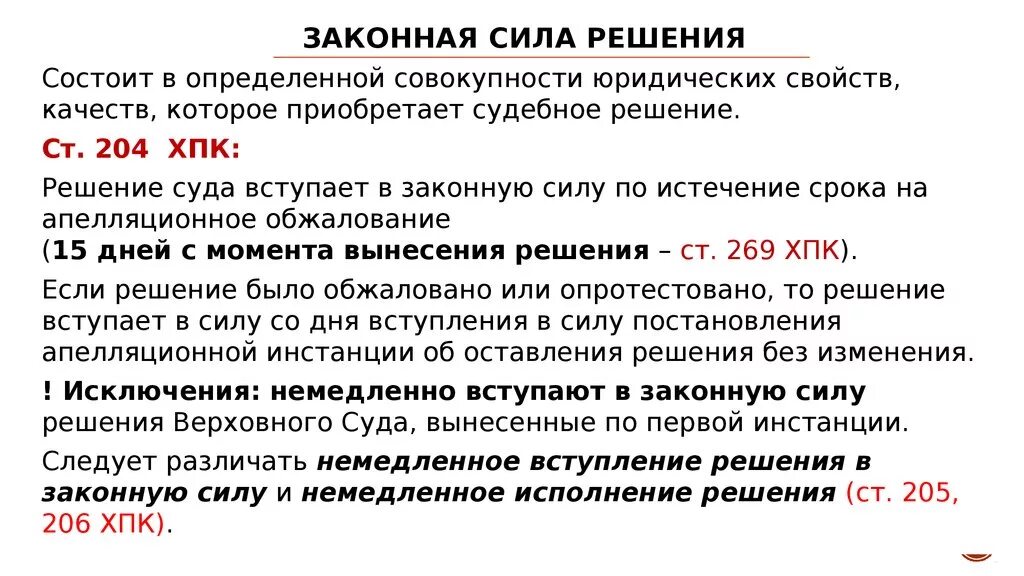 ЗАКОННАЯ СИЛА РЕШЕНИЯ

Состоит в определенной совокупности юридических свойств, качеств, которое приобретает судебное решение.

Ст. 204 ХПК:

Решение суда вступает в законную силу по истечение срока на апелляционное обжалование (15 дней с момента вынесения решения – ст. 269 ХПК).

Если решение было обжаловано или опротестовано, то решение вступает в силу со дня вступления в силу постановления апелляционной инстанции об оставления решения без изменения.

! Исключения: немедленно вступают в законную силу решения Верховного Суда, вынесенные по первой инстанции.

Следует различать немедленное вступление решения в законную силу и немедленное исполнение решения (ст. 205, 206 ХПК).